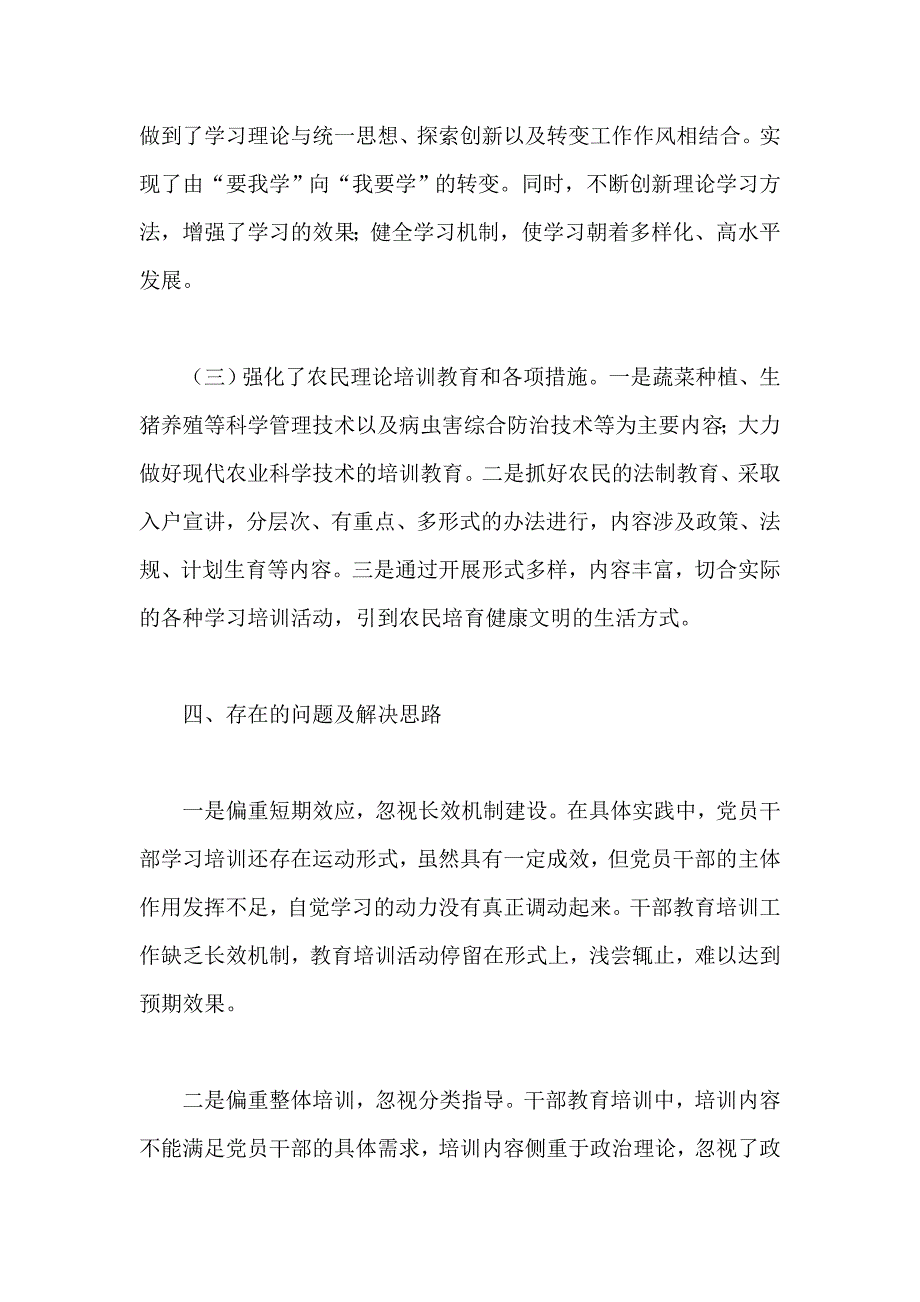 做到了学习理论与统一思想、探索创新以及转变工作作风相结合。实现了由“要我学”向“我要学”的转变。同时，不断创新理论学习方法，增强了学习的效果;健全学习机制，使学习朝着多样化、高水平发展。

（三）强化了农民理论培训教育和各项措施。一是蔬菜种植、生猪养殖等科学管理技术以及病虫害综合防治技术等为主要内容;大力做好现代农业科学技术的培训教育。二是抓好农民的法制教育、采取入户宣讲，分层次、有重点、多形式的办法进行，内容涉及政策、法规、计划生育等内容。三是通过开展形式多样，内容丰富，切合实际的各种学习培训活动，引到农民培育健康文明的生活方式。

四、存在的问题及解决思路

一是偏重短期效应，忽视长效机制建设。在具体实践中，党员干部学习培训还存在运动形式，虽然具有一定成效，但党员干部的主体作用发挥不足，自觉学习的动力没有真正调动起来。干部教育培训工作缺乏长效机制，教育培训活动停留在形式上，浅尝辄止，难以达到预期效果。

二是偏重整体培训，忽视分类指导。干部教育培训中，培训内容不能满足党员干部的具体需求，培训内容侧重于政治理论，忽视了政